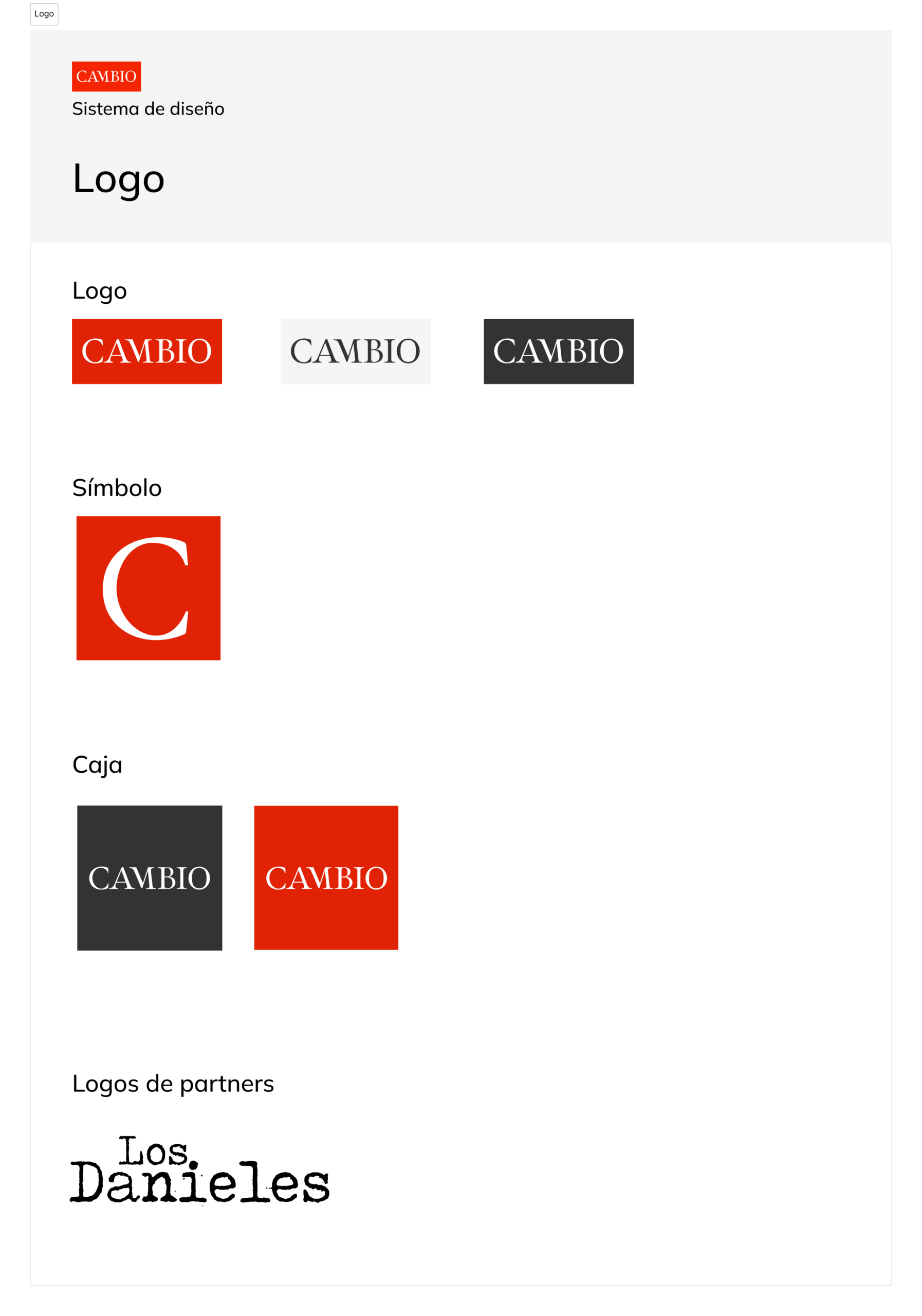 Logo

CAMBIO

Sistema de diseño

Logo

Logo

CAMBIO

CAMBIO

CAMBIO

Símbolo

C

Caja

CAMBIO

CAMBIO

Logos de partners

Los Danieles